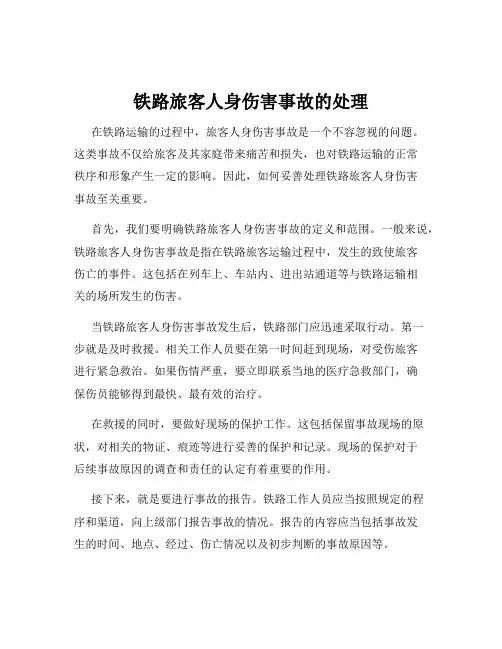 铁路旅客人身伤害事故的处理

在铁路运输的过程中，旅客人身伤害事故是一个不容忽视的问题。这类事故不仅给旅客及其家庭带来痛苦和损失，也对铁路运输的正常秩序和形象产生一定的影响。因此，如何妥善处理铁路旅客人身伤害事故至关重要。

首先，我们要明确铁路旅客人身伤害事故的定义和范围。一般来说，铁路旅客人身伤害事故是指在铁路旅客运输过程中，发生的致使旅客伤亡的事件。这包括在列车上、车站内、进出站通道等与铁路运输相关的场所发生的伤害。

当铁路旅客人身伤害事故发生后，铁路部门应迅速采取行动。第一步就是及时救援。相关工作人员要在第一时间赶到现场，对受伤旅客进行紧急救治。如果伤情严重，要立即联系当地的医疗急救部门，确保伤员能够得到最快、最有效的治疗。

在救援的同时，要做好现场的保护工作。这包括保留事故现场的原状，对相关的物证、痕迹等进行妥善的保护和记录。现场的保护对于后续事故原因的调查和责任的认定有着重要的作用。

接下来，就是要进行事故的报告。铁路工作人员应当按照规定的程序和渠道，向上级部门报告事故的情况。报告的内容应当包括事故发生的时间、地点、经过、伤亡情况以及初步判断的事故原因等。